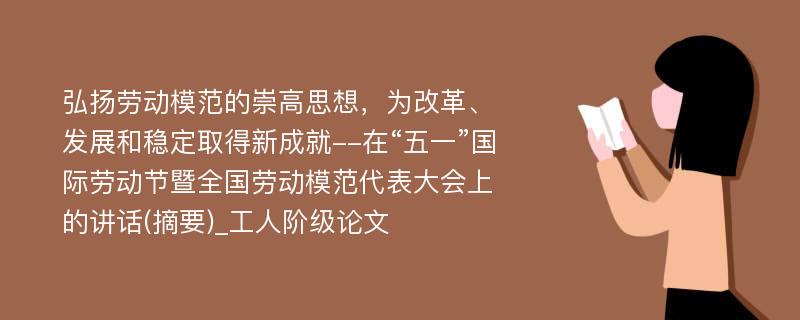 弘扬劳动模范的崇高思想，为改革、发展和稳定取得新成就--在“五一”国际劳动节暨全国劳动模范代表大会上的讲话(摘要)_工人阶级论文